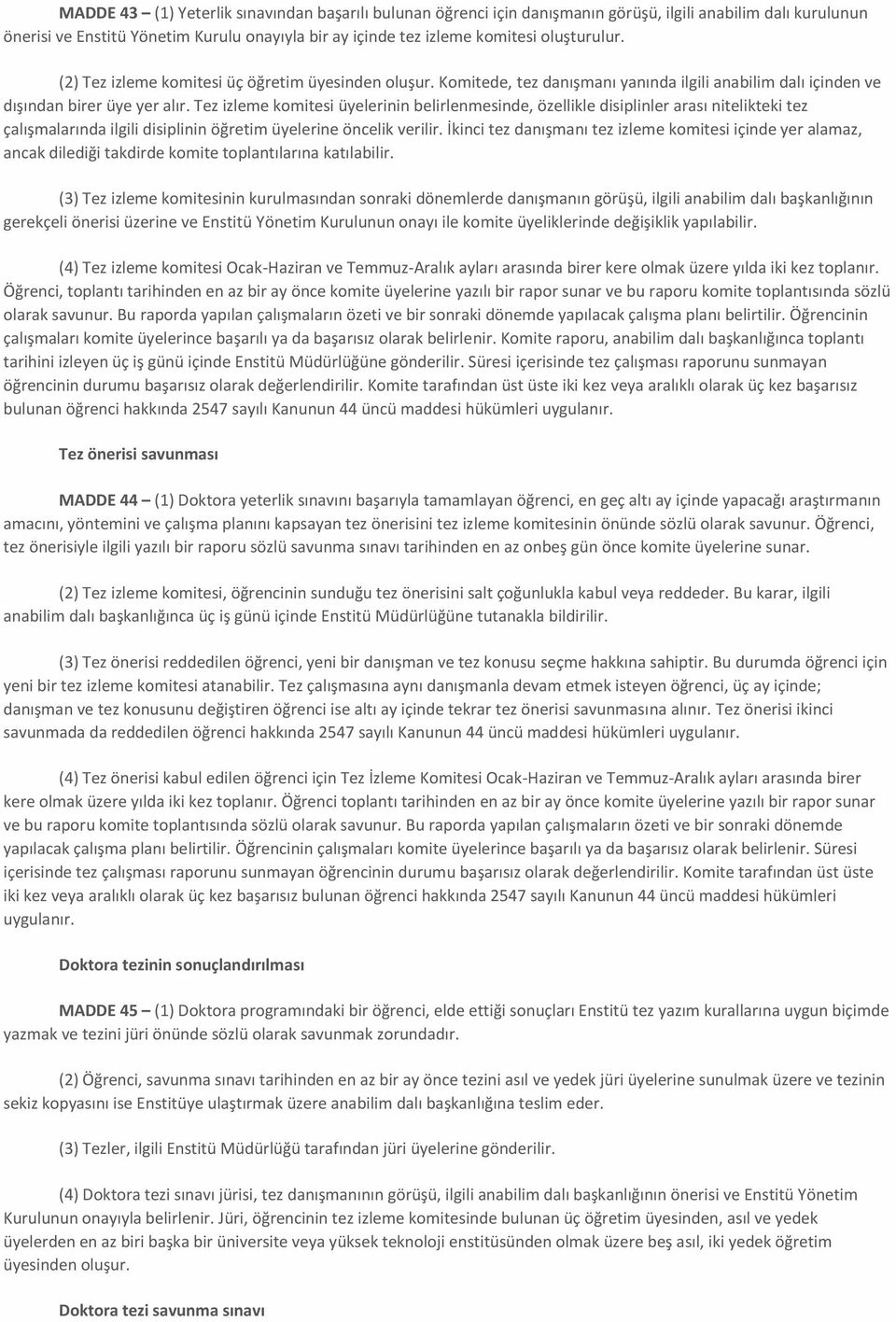 MADDE 43 – (1) Yeterlik sınavından başarılı bulunan öğrenci için danışmanın görüşü, ilgili anabilim dalı kurulunun önerisi ve Enstitü Yönetim Kurulu onayıyla bir ay içinde tez izleme komitesi oluşturulur.

(2) Tez izleme komitesi üç öğretim üyesinden oluşur. Komitede, tez danışmanı yanında ilgili anabilim dalı içinden ve dışından birer üye yer alır. Tez izleme komitesi üyelerinin belirlenmesinde, özellikle disiplinler arası nitelikteki tez çalışmalarında ilgili disiplinin öğretim üyelerine öncelik verilir. İkinci tez danışmanı tez izleme komitesi içinde yer alamaz, ancak dilediği takdirde komite toplantılarına katılabilir.

(3) Tez izleme komitesinin kurulmasından sonraki dönemlerde danışmanın görüşü, ilgili anabilim dalı başkanlığının gerekçeli önerisi üzerine ve Enstitü Yönetim Kurulunun onayı ile komite üyeliklerinde değişiklik yapılabilir.

(4) Tez izleme komitesi Ocak-Haziran ve Temmuz-Aralık ayları arasında birer kere olmak üzere yılda iki kez toplanır. Öğrenci, toplantı tarihinden en az bir ay önce komite üyelerine yazılı bir rapor sunar ve bu raporu komite toplantısında sözlü olarak savunur. Bu raporda yapılan çalışmaların özeti ve bir sonraki dönemde yapılacak çalışma planı belirtilir. Öğrencinin çalışmaları komite üyelerince başarılı ya da başarısız olarak belirlenir. Komite raporu, anabilim dalı başkanlığınca toplantı tarihini izleyen üç iş günü içinde Enstitü Müdürlüğüne gönderilir. Süresi içerisinde tez çalışması raporunu sunmayan öğrencinin durumu başarısız olarak değerlendirilir. Komite tarafından üst üste iki kez veya aralıklı olarak üç kez başarısız bulunan öğrenci hakkında 2547 sayılı Kanunun 44 üncü maddesi hükümleri uygulanır.

Tez önerisi savunması

MADDE 44 – (1) Doktora yeterlik sınavını başarıyla tamamlayan öğrenci, en geç altı ay içinde yapacağı araştırmanın amacını, yöntemini ve çalışma planını kapsayan tez önerisini tez izleme komitesinin önünde sözlü olarak savunur. Öğrenci, tez önerisiyle ilgili yazılı bir raporu sözlü savunma sınavı tarihinden en az onbeş gün önce komite üyelerine sunar.

(2) Tez izleme komitesi, öğrencinin sunduğu tez önerisini salt çoğunlukla kabul veya reddeder. Bu karar, ilgili anabilim dalı başkanlığınca üç iş günü içinde Enstitü Müdürlüğüne tutanakla bildirilir.

(3) Tez önerisi reddedilen öğrenci, yeni bir danışman ve tez konusu seçme hakkına sahiptir. Bu durumda öğrenci için yeni bir tez izleme komitesi atanabilir. Tez çalışmasına aynı danışmanla devam etmek isteyen öğrenci, üç ay içinde; danışman ve tez konusunu değiştiren öğrenci ise altı ay içinde tekrar tez önerisi savunmasına alınır. Tez önerisi ikinci savunmada da reddedilen öğrenci hakkında 2547 sayılı Kanunun 44 üncü maddesi hükümleri uygulanır.

(4) Tez önerisi kabul edilen öğrenci için Tez İzleme Komitesi Ocak-Haziran ve Temmuz-Aralık ayları arasında birer kere olmak üzere yılda iki kez toplanır. Öğrenci toplantı tarihinden en az bir ay önce komite üyelerine yazılı bir rapor sunar ve bu raporu komite toplantısında sözlü olarak savunur. Bu raporda yapılan çalışmaların özeti ve bir sonraki dönemde yapılacak çalışma planı belirtilir. Öğrencinin çalışmaları komite üyelerince başarılı ya da başarısız olarak belirlenir. Süresi içerisinde tez çalışması raporunu sunmayan öğrencinin durumu başarısız olarak değerlendirilir. Komite tarafından üst üste iki kez veya aralıklı olarak üç kez başarısız bulunan öğrenci hakkında 2547 sayılı Kanunun 44 üncü maddesi hükümleri uygulanır.

Doktora tezinin sonuçlandırılması

MADDE 45 – (1) Doktora programındaki bir öğrenci, elde ettiği sonuçları Enstitü tez yazım kurallarına uygun biçimde yazmak ve tezini jüri önünde sözlü olarak savunmak zorundadır.

(2) Öğrenci, savunma sınavı tarihinden en az bir ay önce tezini asıl ve yedek jüri üyelerine sunulmak üzere ve tezinin sekiz kopyasını ise Enstitüye ulaştırmak üzere anabilim dalı başkanlığına teslim eder.

(3) Tezler, ilgili Enstitü Müdürlüğü tarafından jüri üyelerine gönderilir.

(4) Doktora tezi sınavı jürisi, tez danışmanının görüşü, ilgili anabilim dalı başkanlığının önerisi ve Enstitü Yönetim Kurulunun onayıyla belirlenir. Jüri, öğrencinin tez izleme komitesinde bulunan üç öğretim üyesinden, asıl ve yedek üyelerden en az biri başka bir üniversite veya yüksek teknoloji enstitüsünden olmak üzere beş asıl, iki yedek öğretim üyesinden oluşur.

Doktora tezi savunma sınavı